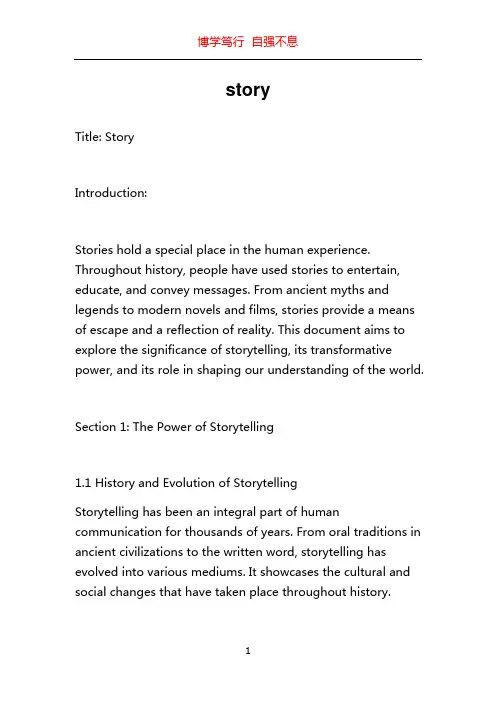 博学笃行 自强不息

story

Title: Story

Introduction:

Stories hold a special place in the human experience. Throughout history, people have used stories to entertain, educate, and convey messages. From ancient myths and legends to modern novels and films, stories provide a means of escape and a reflection of reality. This document aims to explore the significance of storytelling, its transformative power, and its role in shaping our understanding of the world.

Section 1: The Power of Storytelling

1.1 History and Evolution of Storytelling

Storytelling has been an integral part of human communication for thousands of years. From oral traditions in ancient civilizations to the written word, storytelling has evolved into various mediums. It showcases the cultural and social changes that have taken place throughout history.

1